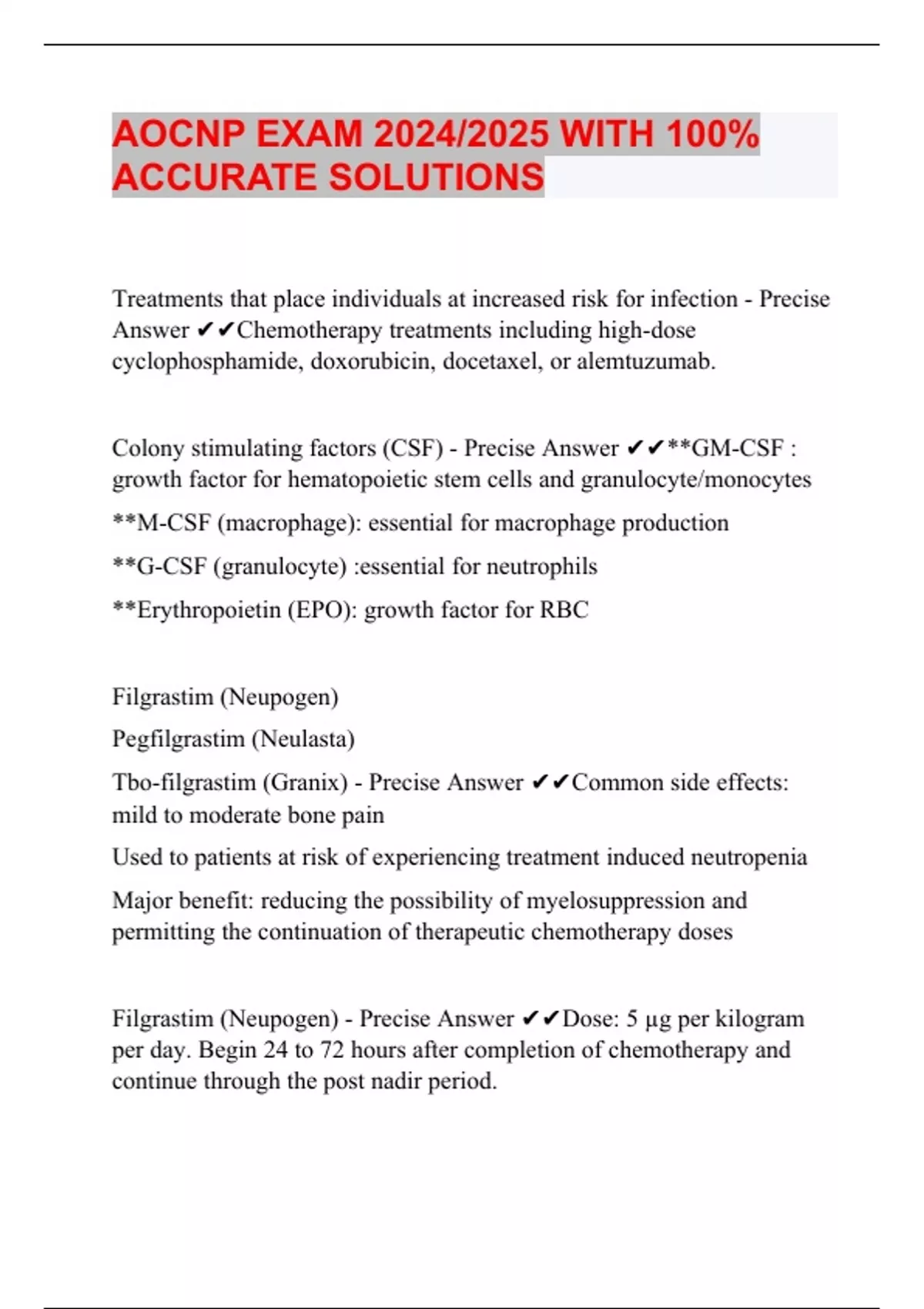 AOCNP EXAM 2024/2025 WITH 100% ACCURATE SOLUTIONS

Treatments that place individuals at increased risk for infection - Precise Answer ✔✔Chemotherapy treatments including high-dose cyclophosphamide, doxorubicin, docetaxel, or alemtuzumab.

Colony stimulating factors (CSF) - Precise Answer ✔✔**GM-CSF : growth factor for hematopoietic stem cells and granulocyte/monocytes

**M-CSF (macrophage): essential for macrophage production

**G-CSF (granulocyte) :essential for neutrophils

**Erythropoietin (EPO): growth factor for RBC

Filgrastim (Neupogen)

Pegfilgrastim (Neulasta)

Tbo-filgrastim (Granix) - Precise Answer ✔✔Common side effects: mild to moderate bone pain

Used to patients at risk of experiencing treatment induced neutropenia

Major benefit: reducing the possibility of myelosuppression and permitting the continuation of therapeutic chemotherapy doses

Filgrastim (Neupogen) - Precise Answer ✔✔Dose: 5 µg per kilogram per day. Begin 24 to 72 hours after completion of chemotherapy and continue through the post nadir period.